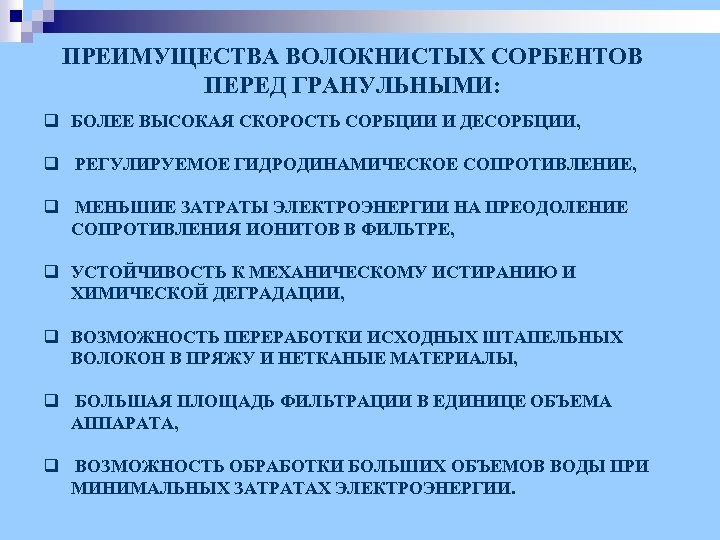 ПРЕИМУЩЕСТВА ВОЛОКНИСТЫХ СОРБЕНТОВ ПЕРЕД ГРАНУЛЬНЫМИ:

❑ БОЛЕЕ ВЫСОКАЯ СКОРОСТЬ СОРБЦИИ И ДЕСОРБЦИИ,

❑ РЕГУЛИРУЕМОЕ ГИДРОДИНАМИЧЕСКОЕ СОПРОТИВЛЕНИЕ,

❑ МЕНЬШИЕ ЗАТРАТЫ ЭЛЕКТРОЭНЕРГИИ НА ПРЕОДОЛЕНИЕ СОПРОТИВЛЕНИЯ ИОНИТОВ В ФИЛЬТРЕ,

❑ УСТОЙЧИВОСТЬ К МЕХАНИЧЕСКОМУ ИСТИРАНИЮ И ХИМИЧЕСКОЙ ДЕГРАДАЦИИ,

❑ ВОЗМОЖНОСТЬ ПЕРЕРАБОТКИ ИСХОДНЫХ ШТАПЕЛЬНЫХ ВОЛОКОН В ПРЯЖУ И НЕТКАНЫЕ МАТЕРИАЛЫ,

❑ БОЛЬШАЯ ПЛОЩАДЬ ФИЛЬТРАЦИИ В ЕДИНИЦЕ ОБЪЕМА АППАРАТА,

❑ ВОЗМОЖНОСТЬ ОБРАБОТКИ БОЛЬШИХ ОБЪЕМОВ ВОДЫ ПРИ МИНИМАЛЬНЫХ ЗАТРАТАХ ЭЛЕКТРОЭНЕРГИИ.